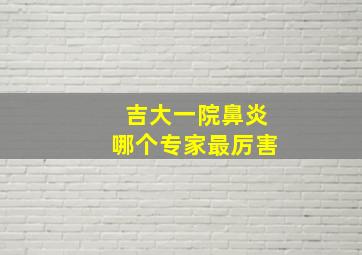 吉大一院鼻炎
哪个专家最厉害